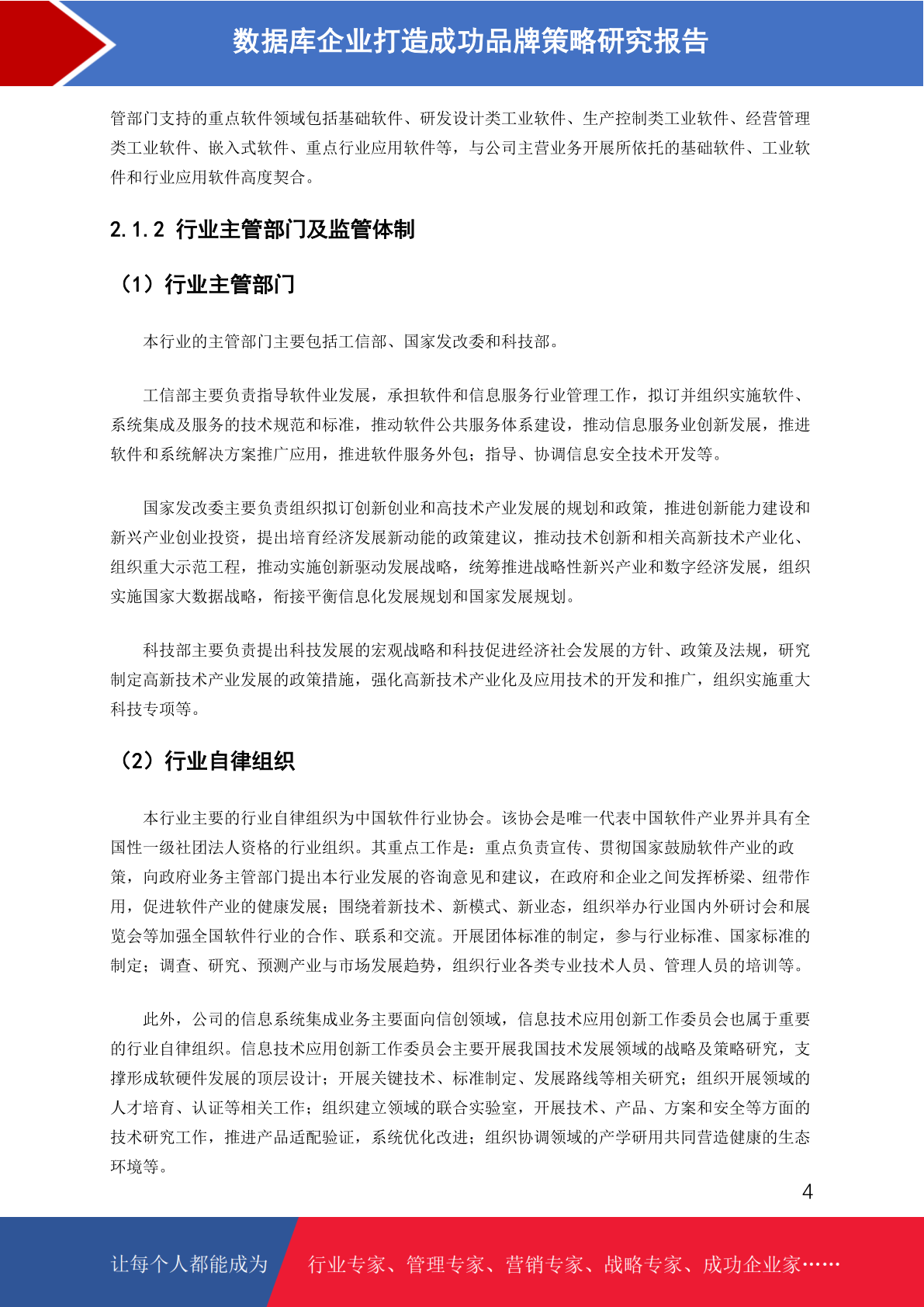 数据库企业打造成功品牌策略研究报告

管部门支持的重点软件领域包括基础软件、研发设计类工业软件、生产控制类工业软件、经营管理类工业软件、嵌入式软件、重点行业应用软件等，与公司主营业务开展所依托的基础软件、工业软件和行业应用软件高度契合。

2.1.2 行业主管部门及监管体制

（1）行业主管部门

本行业的主管部门主要包括工信部、国家发改委和科技部。

工信部主要负责指导软件业发展，承担软件和信息服务行业管理工作，拟订并组织实施软件、系统集成及服务的技术规范和标准，推动软件公共服务体系建设，推动信息服务业创新发展，推进软件和系统解决方案推广应用，推进软件服务外包；指导、协调信息安全技术开发等。

国家发改委主要负责组织拟订创新创业和高技术产业发展的规划和政策，推进创新能力建设和新兴产业创业投资，提出培育经济发展新动能的政策建议，推动技术创新和相关高新技术产业化、组织重大示范工程，推动实施创新驱动发展战略，统筹推进战略性新兴产业和数字经济发展，组织实施国家大数据战略，衔接平衡信息化发展规划和国家发展规划。

科技部主要负责提出科技发展的宏观战略和科技促进经济社会发展的方针、政策及法规，研究制定高新技术产业发展的政策措施，强化高新技术产业化及应用技术的开发和推广，组织实施重大科技专项等。

（2）行业自律组织

本行业主要的行业自律组织为中国软件行业协会。该协会是唯一代表中国软件产业界并具有全国性一级社团法人资格的行业组织。其重点工作是：重点负责宣传、贯彻国家鼓励软件产业的政策，向政府业务主管部门提出本行业发展的咨询意见和建议，在政府和企业之间发挥桥梁、纽带作用，促进软件产业的健康发展；围绕着新技术、新模式、新业态，组织举办行业国内外研讨会和展览会等加强全国软件行业的合作、联系和交流。开展团体标准的制定，参与行业标准、国家标准的制定；调查、研究、预测产业与市场发展趋势，组织行业各类专业技术人员、管理人员的培训等。

此外，公司的信息系统集成业务主要面向信创领域，信息技术应用创新工作委员会也属于重要的行业自律组织。信息技术应用创新工作委员会主要开展我国技术发展领域的战略及策略研究，支撑形成软硬件发展的顶层设计；开展关键技术、标准制定、发展路线等相关研究；组织开展领域的人才培育、认证等相关工作；组织建立领域的联合实验室，开展技术、产品、方案和安全等方面的技术研究工作，推进产品适配验证，系统优化改进；组织协调领域的产学研用共同营造健康的生态环境等。

4

让每个人都能成为 行业专家、管理专家、营销专家、战略专家、成功企业家……